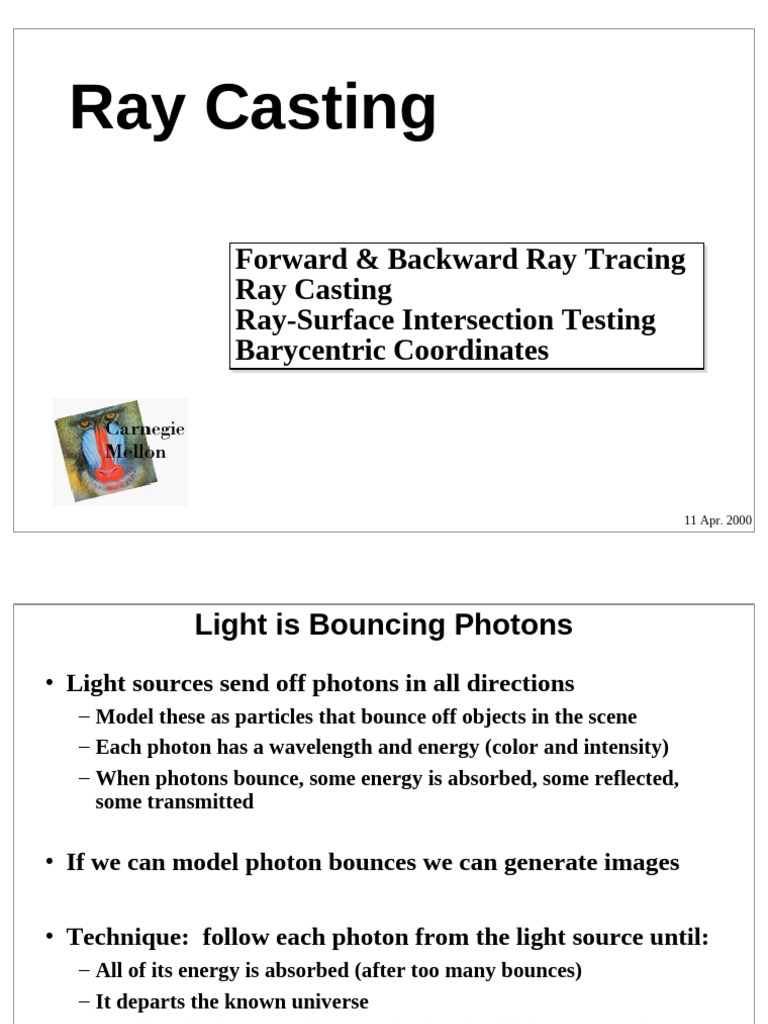 Ray Casting

Forward & Backward Ray Tracing
Ray Casting
Ray-Surface Intersection Testing
Barycentric Coordinates

Carnegie
Mellon

11 Apr. 2000

Light is Bouncing Photons

• Light sources send off photons in all directions
– Model these as particles that bounce off objects in the scene
– Each photon has a wavelength and energy (color and intensity)
– When photons bounce, some energy is absorbed, some reflected, some transmitted

• If we can model photon bounces we can generate images

• Technique: follow each photon from the light source until:
– All of its energy is absorbed (after too many bounces)
– It departs the known universe